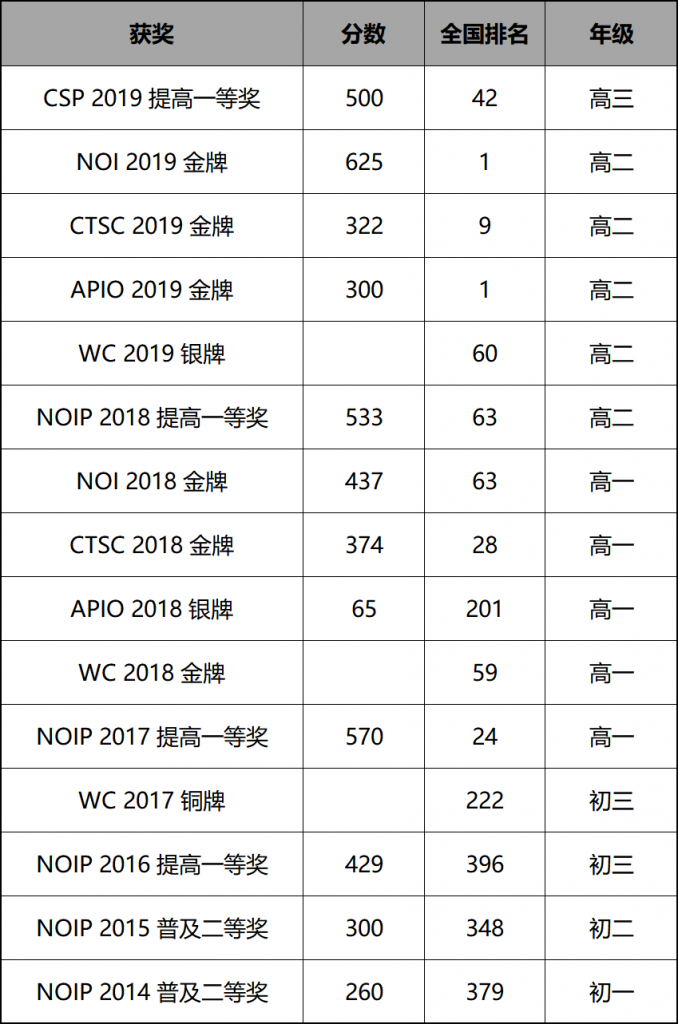 | 获奖 | 分数 | 全国排名 | 年级 |
|---|---|---|---|
| CSP 2019 提高一等奖 | 500 | 42 | 高三 |
| NOI 2019 金牌 | 625 | 1 | 高二 |
| CTSC 2019 金牌 | 322 | 9 | 高二 |
| APIO 2019 金牌 | 300 | 1 | 高二 |
| WC 2019 银牌 |  | 60 | 高二 |
| NOIP 2018 提高一等奖 | 533 | 63 | 高二 |
| NOI 2018 金牌 | 437 | 63 | 高一 |
| CTSC 2018 金牌 | 374 | 28 | 高一 |
| APIO 2018 银牌 | 65 | 201 | 高一 |
| WC 2018 金牌 |  | 59 | 高一 |
| NOIP 2017 提高一等奖 | 570 | 24 | 高一 |
| WC 2017 铜牌 |  | 222 | 初三 |
| NOIP 2016 提高一等奖 | 429 | 396 | 初三 |
| NOIP 2015 普及二等奖 | 300 | 348 | 初二 |
| NOIP 2014 普及二等奖 | 260 | 379 | 初一 |